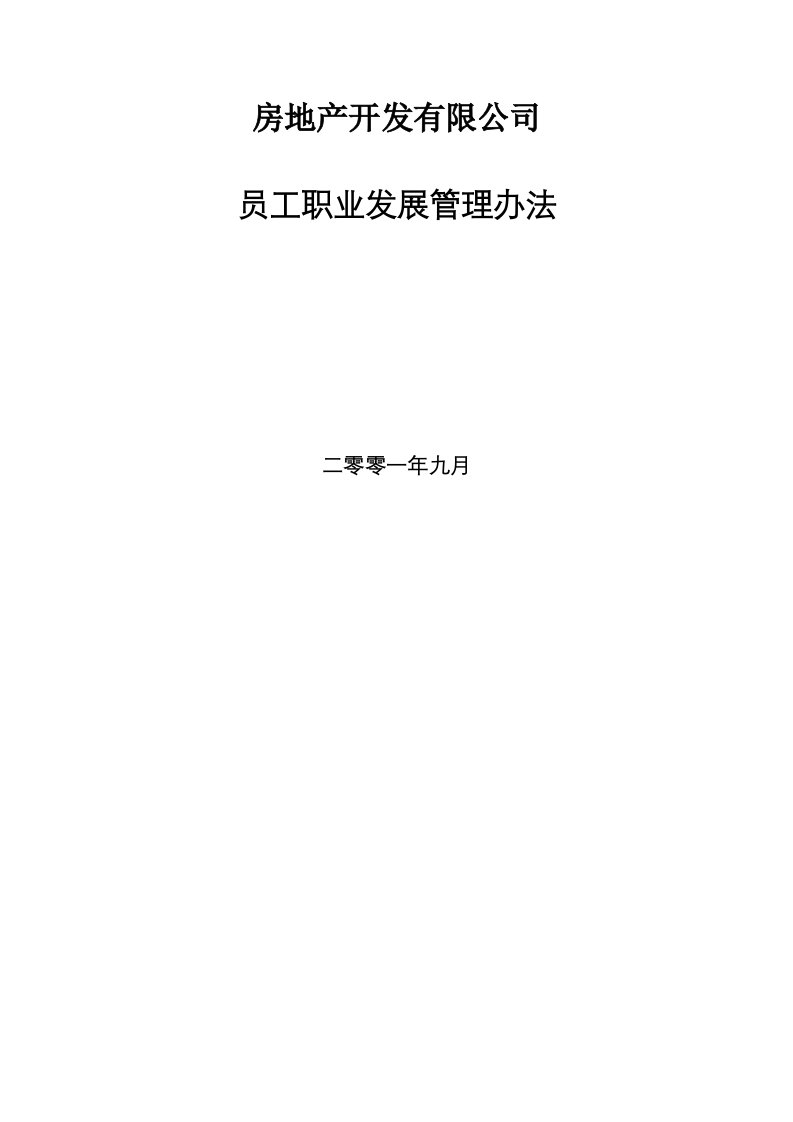 房地产开发有限公司

员工职业发展管理办法

二零零一年九月